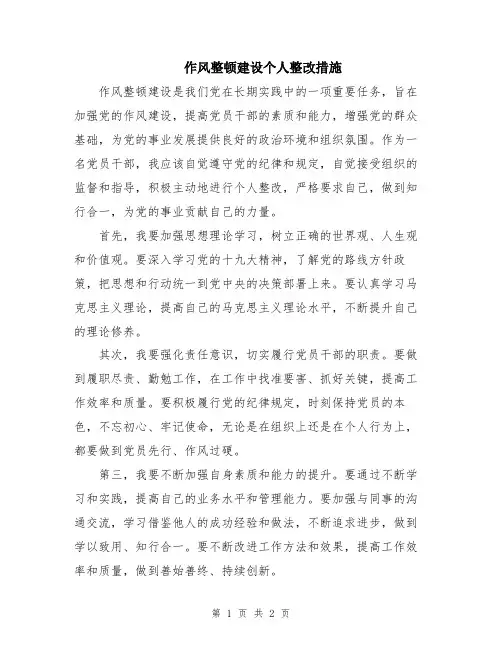 作风整顿建设个人整改措施

作风整顿建设是我们党在长期实践中的一项重要任务，旨在加强党的作风建设，提高党员干部的素质和能力，增强党的群众基础，为党的事业发展提供良好的政治环境和组织氛围。作为一名党员干部，我应该自觉遵守党的纪律和规定，自觉接受组织的监督和指导，积极主动地进行个人整改，严格要求自己，做到知行合一，为党的事业贡献自己的力量。

首先，我要加强思想理论学习，树立正确的世界观、人生观和价值观。要深入学习党的十九大精神，了解党的路线方针政策，把思想和行动统一到党中央的决策部署上来。要认真学习马克思主义理论，提高自己的马克思主义理论水平，不断提升自己的理论修养。

其次，我要强化责任意识，切实履行党员干部的职责。要做到履职尽责、勤勉工作，在工作中找准要害、抓好关键，提高工作效率和质量。要积极履行党的纪律规定，时刻保持党员的本色，不忘初心、牢记使命，无论是在组织上还是在个人行为上，都要做到党员先行、作风过硬。

第三，我要不断加强自身素质和能力的提升。要通过不断学习和实践，提高自己的业务水平和管理能力。要加强与同事的沟通交流，学习借鉴他人的成功经验和做法，不断追求进步，做到学以致用、知行合一。要不断改进工作方法和效果，提高工作效率和质量，做到善始善终、持续创新。

第 1 页 共 2 页